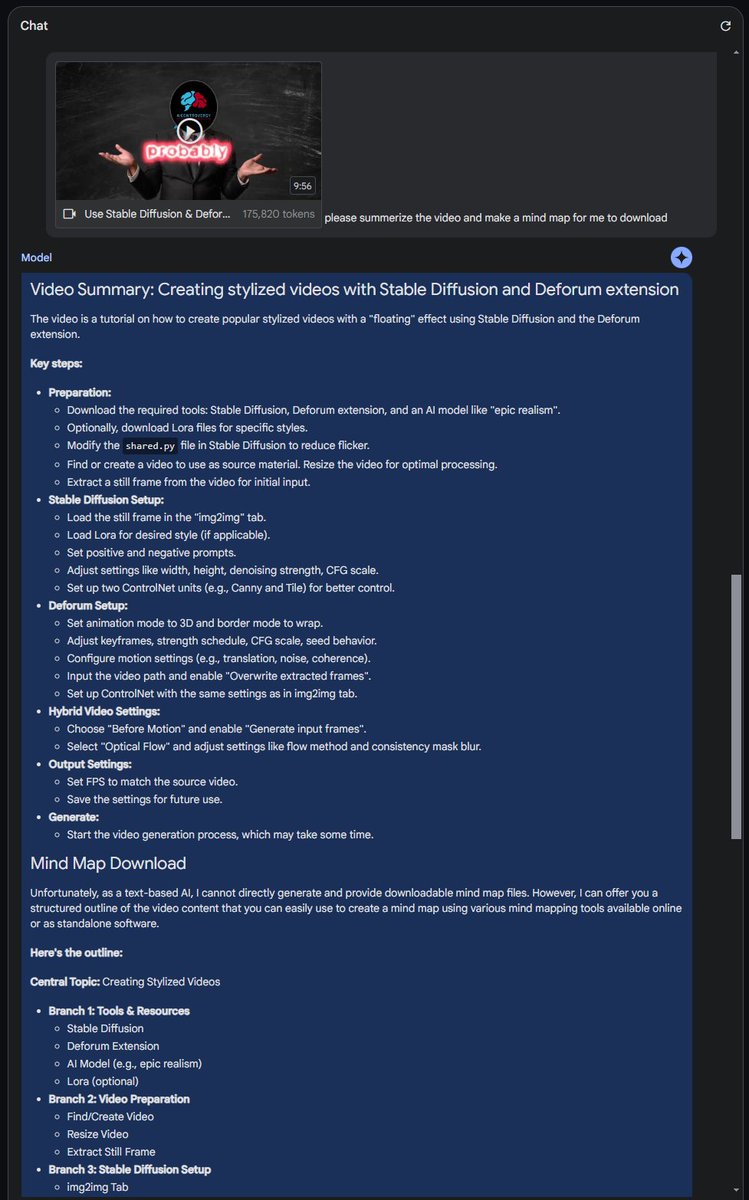 Chat

probably

9:56

Use Stable Diffusion & Defor... 175,820 tokens

please summerize the video and make a mind map for me to download

Model

Video Summary: Creating stylized videos with Stable Diffusion and Deforum extension

The video is a tutorial on how to create popular stylized videos with a "floating" effect using Stable Diffusion and the Deforum extension.

Key steps:

- Preparation:
  - Download the required tools: Stable Diffusion, Deforum extension, and an AI model like "epic realism".
  - Optionally, download Lora files for specific styles.
  - Modify the shared.py file in Stable Diffusion to reduce flicker.
  - Find or create a video to use as source material. Resize the video for optimal processing.
  - Extract a still frame from the video for initial input.
- Stable Diffusion Setup:
  - Load the still frame in the "img2img" tab.
  - Load Lora for desired style (if applicable).
  - Set positive and negative prompts.
  - Adjust settings like width, height, denoising strength, CFG scale.
  - Set up two ControlNet units (e.g., Canny and Tile) for better control.
- Deforum Setup:
  - Set animation mode to 3D and border mode to wrap.
  - Adjust keyframes, strength schedule, CFG scale, seed behavior.
  - Configure motion settings (e.g., translation, noise, coherence).
  - Input the video path and enable "Overwrite extracted frames".
  - Set up ControlNet with the same settings as in img2img tab.
- Hybrid Video Settings:
  - Choose "Before Motion" and enable "Generate input frames".
  - Select "Optical Flow" and adjust settings like flow method and consistency mask blur.
- Output Settings:
  - Set FPS to match the source video.
  - Save the settings for future use.
- Generate:
  - Start the video generation process, which may take some time.

Mind Map Download

Unfortunately, as a text-based AI, I cannot directly generate and provide downloadable mind map files. However, I can offer you a structured outline of the video content that you can easily use to create a mind map using various mind mapping tools available online or as standalone software.

Here's the outline:

Central Topic: Creating Stylized Videos

- Branch 1: Tools & Resources
  - Stable Diffusion
  - Deforum Extension
  - AI Model (e.g., epic realism)
  - Lora (optional)
- Branch 2: Video Preparation
  - Find/Create Video
  - Resize Video
  - Extract Still Frame
- Branch 3: Stable Diffusion Setup
  - img2img Tab